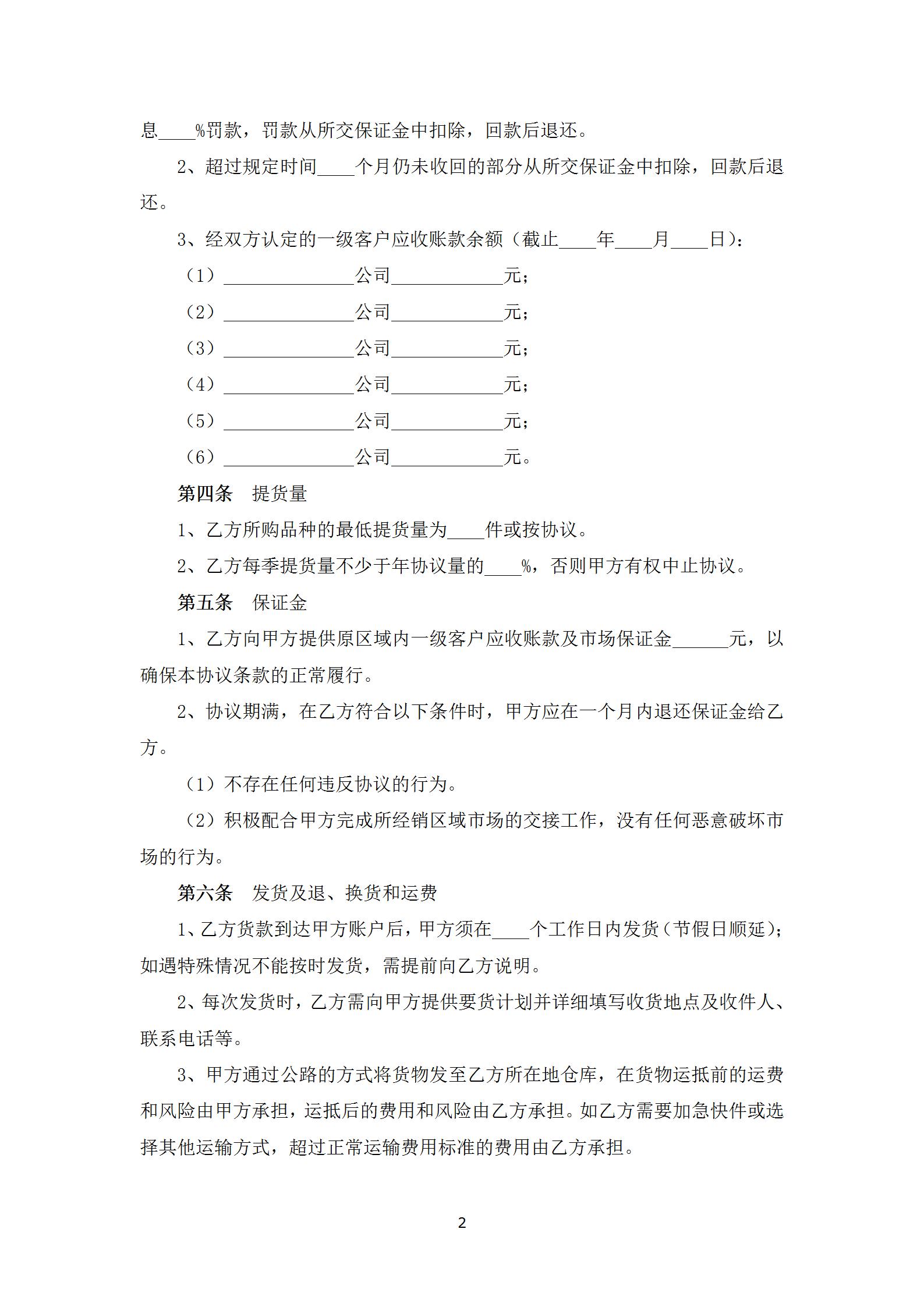 息____%罚款，罚款从所交保证金中扣除，回款后退还。

2、超过规定时间____个月仍未收回的部分从所交保证金中扣除，回款后退还。

3、经双方认定的一级客户应收账款余额（截止____年____月____日）：

（1）______________公司____________元；

（2）______________公司____________元；

（3）______________公司____________元；

（4）______________公司____________元；

（5）______________公司____________元；

（6）______________公司____________元。

第四条　提货量

1、乙方所购品种的最低提货量为____件或按协议。

2、乙方每季提货量不少于年协议量的____%，否则甲方有权中止协议。

第五条　保证金

1、乙方向甲方提供原区域内一级客户应收账款及市场保证金______元，以确保本协议条款的正常履行。

2、协议期满，在乙方符合以下条件时，甲方应在一个月内退还保证金给乙方。

（1）不存在任何违反协议的行为。

（2）积极配合甲方完成所经销区域市场的交接工作，没有任何恶意破坏市场的行为。

第六条　发货及退、换货和运费

1、乙方货款到达甲方账户后，甲方须在____个工作日内发货（节假日顺延）；如遇特殊情况不能按时发货，需提前向乙方说明。

2、每次发货时，乙方需向甲方提供要货计划并详细填写收货地点及收件人、联系电话等。

3、甲方通过公路的方式将货物发至乙方所在地仓库，在货物运抵前的运费和风险由甲方承担，运抵后的费用和风险由乙方承担。如乙方需要加急快件或选择其他运输方式，超过正常运输费用标准的费用由乙方承担。

2